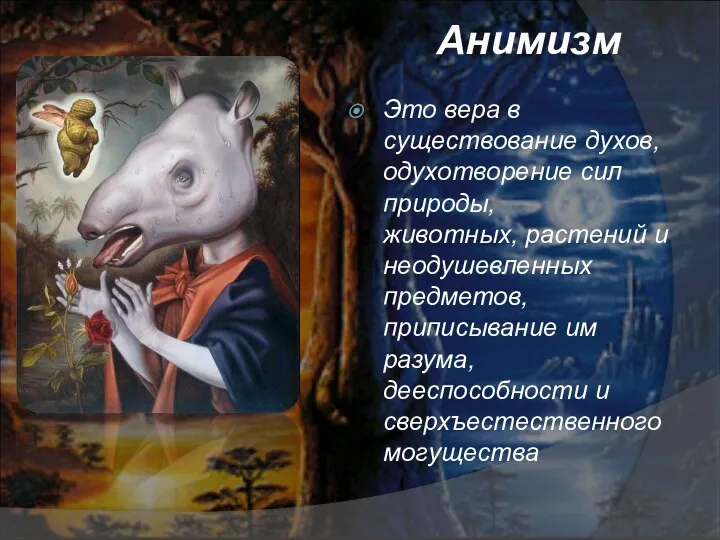 Анимизм

Это вера в существование духов, одухотворение сил природы, животных, растений и неодушевленных предметов, приписывание им разума, дееспособности и сверхъестественного могущества